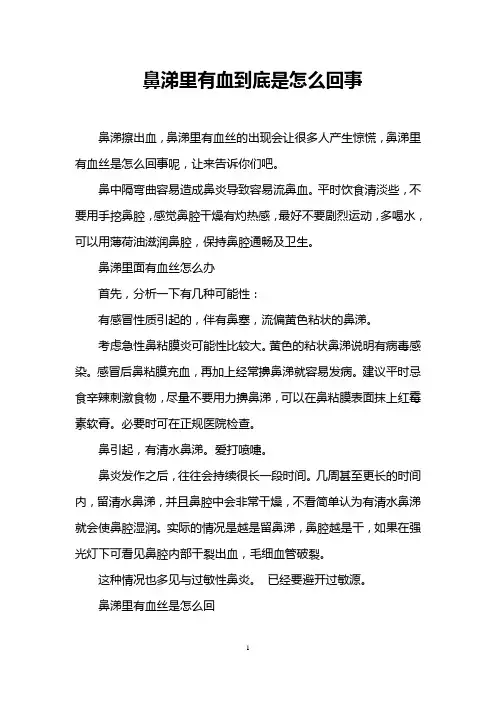 鼻涕里有血到底是怎么回事

鼻涕擦出血，鼻涕里有血丝的出现会让很多人产生惊慌，鼻涕里有血丝是怎么回事呢，让来告诉你们吧。

鼻中隔弯曲容易造成鼻炎导致容易流鼻血。平时饮食清淡些，不要用手挖鼻腔，感觉鼻腔干燥有灼热感，最好不要剧烈运动，多喝水，可以用薄荷油滋润鼻腔，保持鼻腔通畅及卫生。

鼻涕里面有血丝怎么办

首先，分析一下有几种可能性：

有感冒性质引起的，伴有鼻塞，流偏黄色粘状的鼻涕。

考虑急性鼻粘膜炎可能性比较大。黄色的粘状鼻涕说明有病毒感染。感冒后鼻粘膜充血，再加上经常擤鼻涕就容易发病。建议平时忌食辛辣刺激食物，尽量不要用力擤鼻涕，可以在鼻粘膜表面抹上红霉素软膏。必要时可在正规医院检查。

鼻引起，有清水鼻涕。爱打喷嚏。

鼻炎发作之后，往往会持续很长一段时间。几周甚至更长的时间内，留清水鼻涕，并且鼻腔中会非常干燥，不看简单认为有清水鼻涕就会使鼻腔湿润。实际的情况是越是留鼻涕，鼻腔越是干，如果在强光灯下可看见鼻腔内部干裂出血，毛细血管破裂。

这种情况也多见与过敏性鼻炎。 已经要避开过敏源。

鼻涕里有血丝是怎么回

1